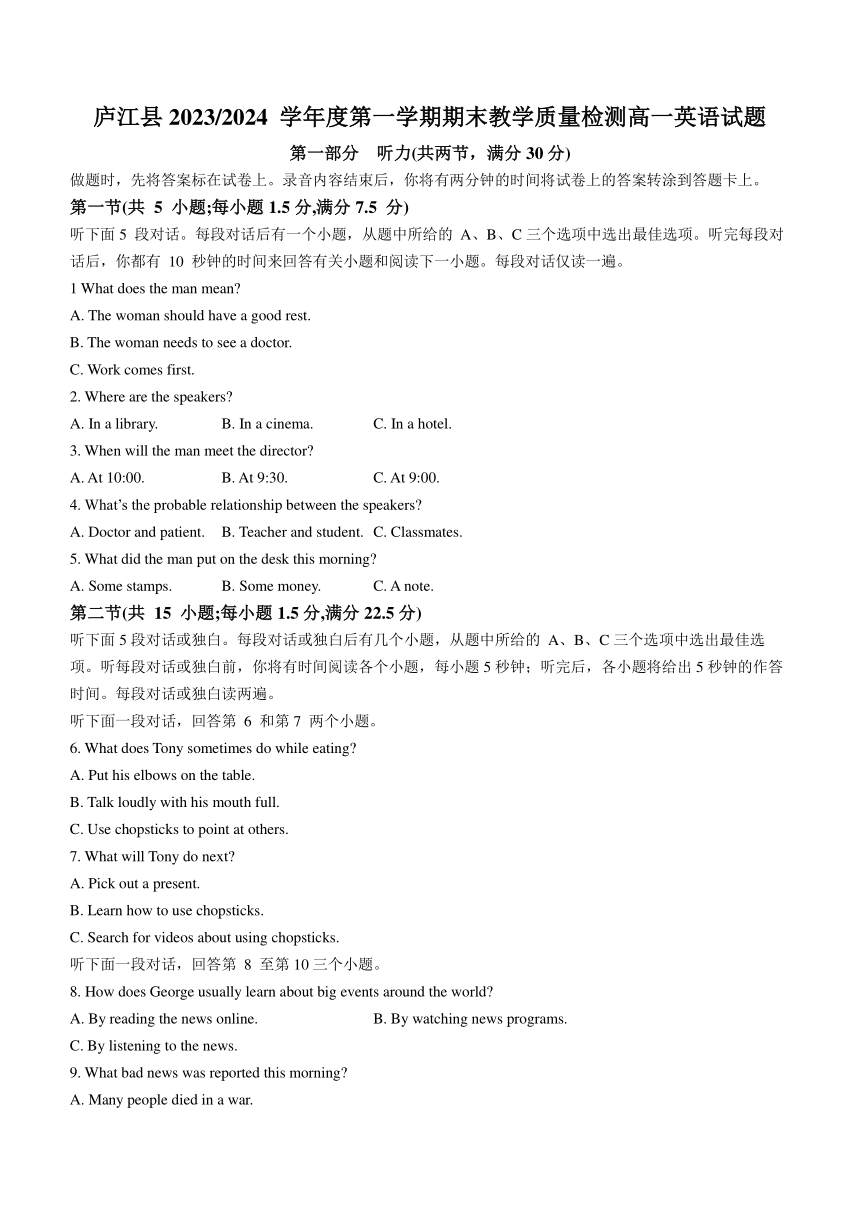 庐江县 2023/2024 学年度第一学期期末教学质量检测高一英语试题

第一部分 听力(共两节，满分 30 分)

做题时，先将答案标在试卷上。录音内容结束后，你将有两分钟的时间将试卷上的答案转涂到答题卡上。

第一节(共 5 小题;每小题 1.5 分,满分 7.5 分)

听下面 5 段对话。每段对话后有一个小题，从题中所给的 A、B、C 三个选项中选出最佳选项。听完每段对话后，你都有 10 秒钟的时间来回答有关小题和阅读下一小题。每段对话仅读一遍。

1 What does the man mean?

A. The woman should have a good rest.

B. The woman needs to see a doctor.

C. Work comes first.

2. Where are the speakers?

A. In a library. B. In a cinema. C. In a hotel.

3. When will the man meet the director?

A. At 10:00. B. At 9:30. C. At 9:00.

4. What's the probable relationship between the speakers?

A. Doctor and patient. B. Teacher and student. C. Classmates.

5. What did the man put on the desk this morning?

A. Some stamps. B. Some money. C. A note.

第二节(共 15 小题;每小题 1.5 分,满分 22.5 分)

听下面 5 段对话或独白。每段对话或独白后有几个小题，从题中所给的 A、B、C 三个选项中选出最佳选项。听每段对话或独白前，你将有时间阅读各个小题，每小题 5 秒钟；听完后，各小题将给出 5 秒钟的作答时间。每段对话或独白读两遍。

听下面一段对话，回答第 6 和第 7 两个小题。

6. What does Tony sometimes do while eating?

A. Put his elbows on the table.

B. Talk loudly with his mouth full.

C. Use chopsticks to point at others.

7. What will Tony do next?

A. Pick out a present.

B. Learn how to use chopsticks.

C. Search for videos about using chopsticks.

听下面一段对话，回答第 8 至第 10 三个小题。

8. How does George usually learn about big events around the world?

A. By reading the news online. B. By watching news programs.

C. By listening to the news.

9. What bad news was reported this morning?

A. Many people died in a war.